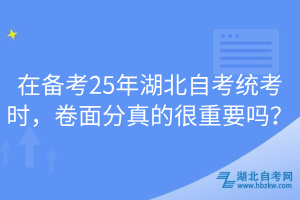 在备考25年湖北自考统考时，卷面分真的很重要吗？

湖北自考网
www.hbzkw.com